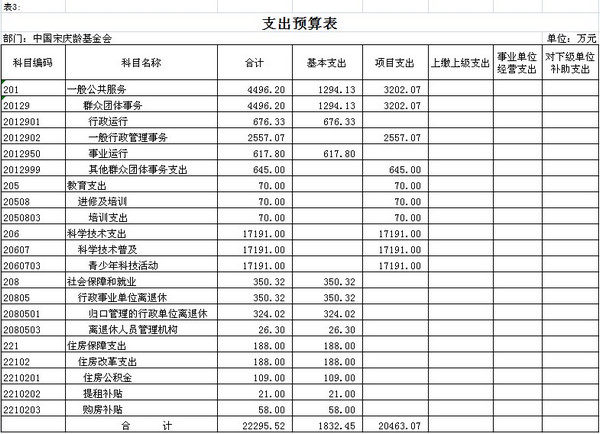 表3:

支出预算表

部门：中国宋庆龄基金会

单位：万元

| 科目编码 | 科目名称 | 合计 | 基本支出 | 项目支出 | 上缴上级支出 | 事业单位经营支出 | 对下级单位补助支出 |
|---|---|---|---|---|---|---|---|
| 201 | 一般公共服务 | 4496.20 | 1294.13 | 3202.07 | | | |
| 20129 | 群众团体事务 | 4496.20 | 1294.13 | 3202.07 | | | |
| 2012901 | 行政运行 | 676.33 | 676.33 | | | | |
| 2012902 | 一般行政管理事务 | 2557.07 | | 2557.07 | | | |
| 2012950 | 事业运行 | 617.80 | 617.80 | | | | |
| 2012999 | 其他群众团体事务支出 | 645.00 | | 645.00 | | | |
| 205 | 教育支出 | 70.00 | | 70.00 | | | |
| 20508 | 进修及培训 | 70.00 | | 70.00 | | | |
| 2050803 | 培训支出 | 70.00 | | 70.00 | | | |
| 206 | 科学技术支出 | 17191.00 | | 17191.00 | | | |
| 20607 | 科学技术普及 | 17191.00 | | 17191.00 | | | |
| 2060703 | 青少年科技活动 | 17191.00 | | 17191.00 | | | |
| 208 | 社会保障和就业 | 350.32 | 350.32 | | | | |
| 20805 | 行政事业单位离退休 | 350.32 | 350.32 | | | | |
| 2080501 | 归口管理的行政单位离退休 | 324.02 | 324.02 | | | | |
| 2080503 | 离退休人员管理机构 | 26.30 | 26.30 | | | | |
| 221 | 住房保障支出 | 188.00 | 188.00 | | | | |
| 22102 | 住房改革支出 | 188.00 | 188.00 | | | | |
| 2210201 | 住房公积金 | 109.00 | 109.00 | | | | |
| 2210202 | 提租补贴 | 21.00 | 21.00 | | | | |
| 2210203 | 购房补贴 | 58.00 | 58.00 | | | | |
| | 合　　计 | 22295.52 | 1832.45 | 20463.07 | | | |